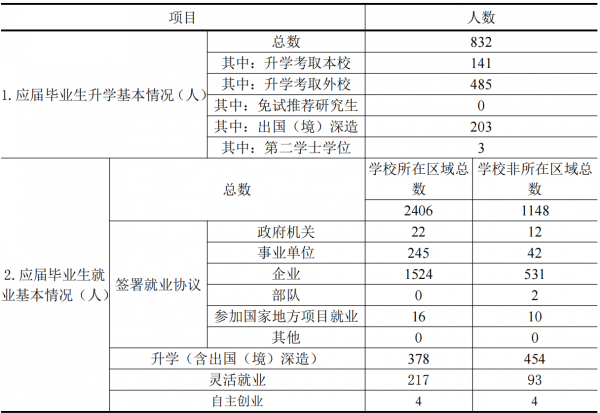 | 项目 | | | 人数 | |
|---|---|---|---|---|
| 1. 应届毕业生升学基本情况（人） | | 总数 | 832 | |
| | | 其中：升学考取本校 | 141 | |
| | | 其中：升学考取外校 | 485 | |
| | | 其中：免试推荐研究生 | 0 | |
| | | 其中：出国（境）深造 | 203 | |
| | | 其中：第二学士学位 | 3 | |
| 2. 应届毕业生就业基本情况（人） | 总数 | | 学校所在区域总数 | 学校非所在区域总数 |
| | | | 2406 | 1148 |
| | 签署就业协议 | 政府机关 | 22 | 12 |
| | | 事业单位 | 245 | 42 |
| | | 企业 | 1524 | 531 |
| | | 部队 | 0 | 2 |
| | | 参加国家地方项目就业 | 16 | 10 |
| | | 其他 | 0 | 0 |
| | 升学（含出国（境）深造） | | 378 | 454 |
| | 灵活就业 | | 217 | 93 |
| | 自主创业 | | 4 | 4 |